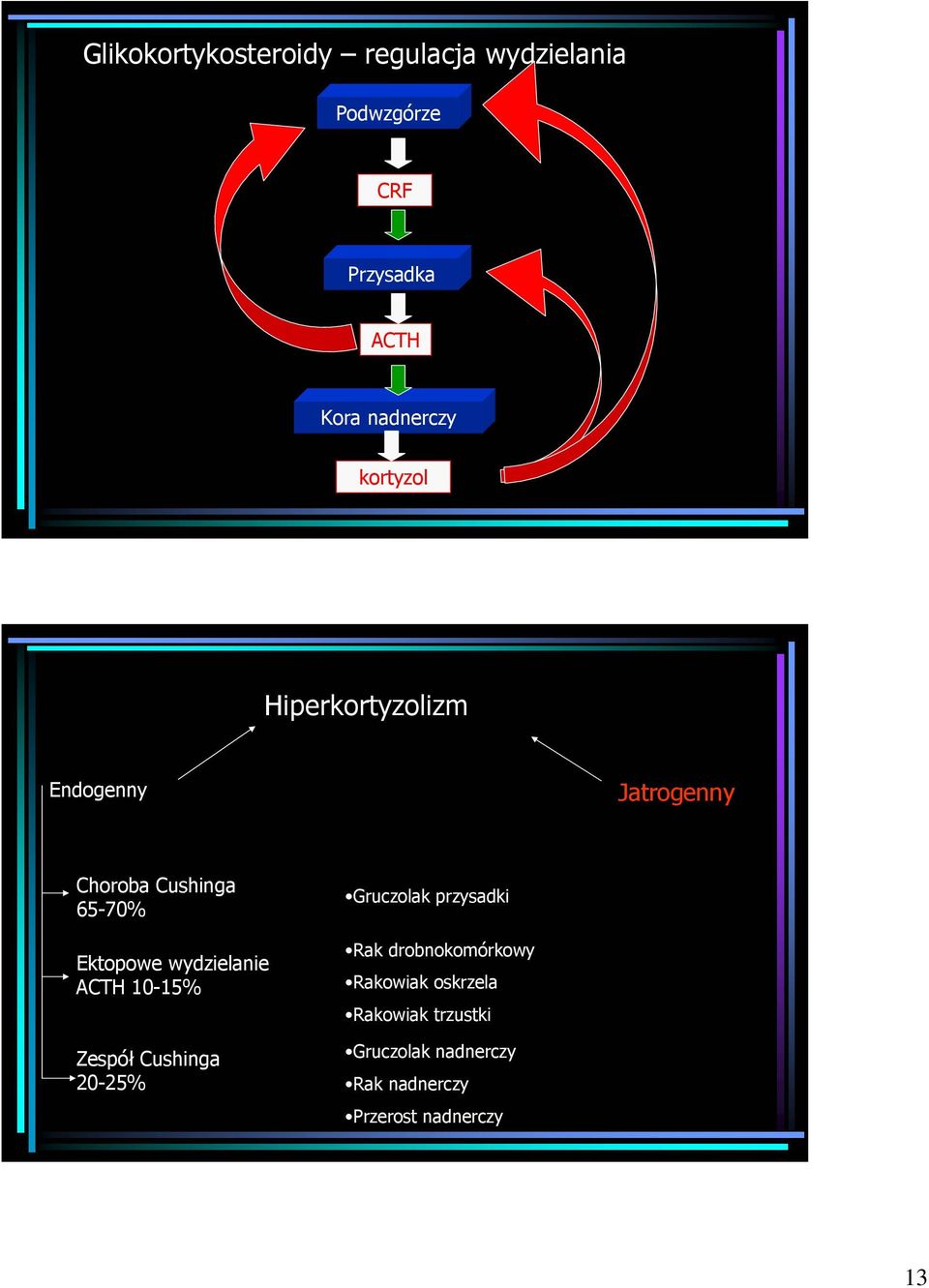 Glikokortykosteroidy – regulacja wydzielania

Podwzgórze

CRF

Przysadka

ACTH

Kora nadnerczy

kortyzol

Hiperkortyzolizm

Endogenny

Jatrogenny

Choroba Cushinga 65-70%

•Gruczolak przysadki

Ektopowe wydzielanie ACTH 10-15%

•Rak drobnokomórkowy
•Rakowiak oskrzela
•Rakowiak trzustki

Zespół Cushinga 20-25%

•Gruczolak nadnerczy
•Rak nadnerczy
•Przerost nadnerczy

13